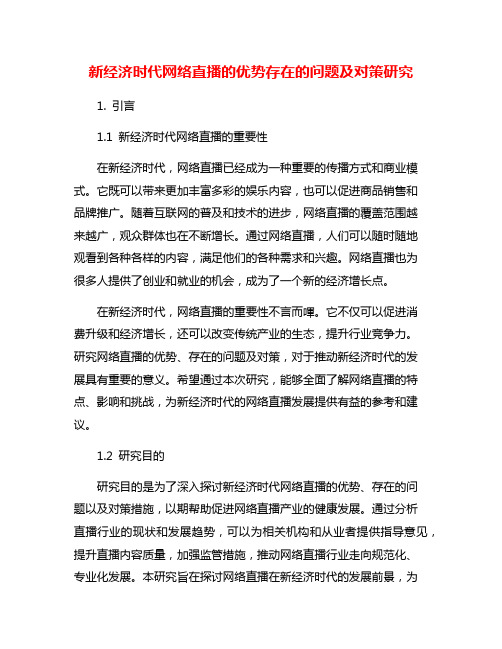 新经济时代网络直播的优势存在的问题及对策研究

1. 引言

1.1 新经济时代网络直播的重要性

在新经济时代，网络直播已经成为一种重要的传播方式和商业模式。它既可以带来更加丰富多彩的娱乐内容，也可以促进商品销售和品牌推广。随着互联网的普及和技术的进步，网络直播的覆盖范围越来越广，观众群体也在不断增长。通过网络直播，人们可以随时随地观看到各种各样的内容，满足他们的各种需求和兴趣。网络直播也为很多人提供了创业和就业的机会，成为了一个新的经济增长点。

在新经济时代，网络直播的重要性不言而喻。它不仅可以促进消费升级和经济增长，还可以改变传统产业的生态，提升行业竞争力。研究网络直播的优势、存在的问题及对策，对于推动新经济时代的发展具有重要的意义。希望通过本次研究，能够全面了解网络直播的特点、影响和挑战，为新经济时代的网络直播发展提供有益的参考和建议。

1.2 研究目的

研究目的是为了深入探讨新经济时代网络直播的优势、存在的问题以及对策措施，以期帮助促进网络直播产业的健康发展。通过分析直播行业的现状和发展趋势，可以为相关机构和从业者提供指导意见，提升直播内容质量，加强监管措施，推动网络直播行业走向规范化、专业化发展。本研究旨在探讨网络直播在新经济时代的发展前景，为